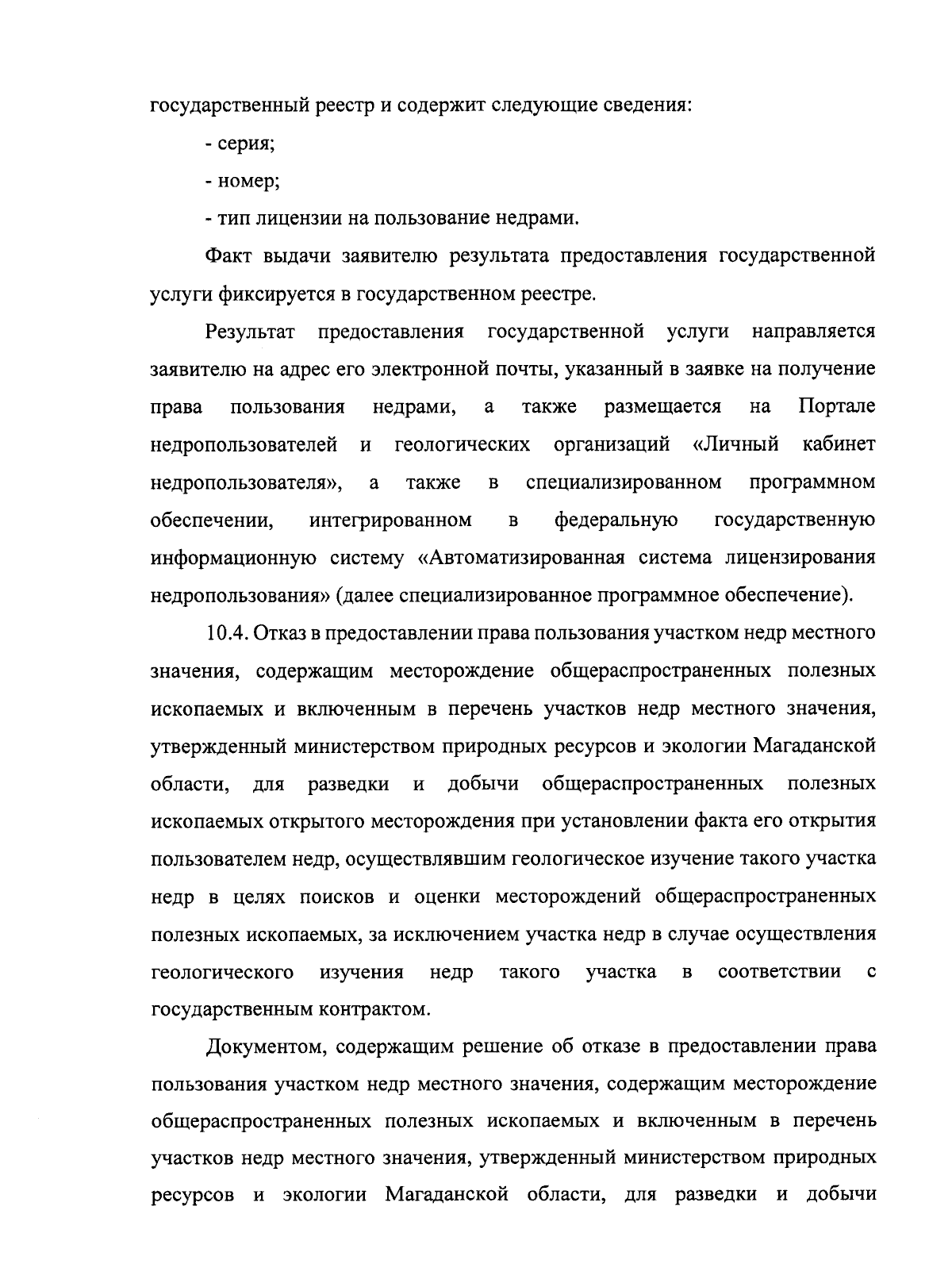 государственный реестр и содержит следующие сведения:

- серия;

- номер;

- тип лицензии на пользование недрами.

Факт выдачи заявителю результата предоставления государственной услуги фиксируется в государственном реестре.

Результат предоставления государственной услуги направляется заявителю на адрес его электронной почты, указанный в заявке на получение права пользования недрами, а также размещается на Портале недропользователей и геологических организаций «Личный кабинет недропользователя», а также в специализированном программном обеспечении, интегрированном в федеральную государственную информационную систему «Автоматизированная система лицензирования недропользования» (далее специализированное программное обеспечение).

10.4. Отказ в предоставлении права пользования участком недр местного значения, содержащим месторождение общераспространенных полезных ископаемых и включенным в перечень участков недр местного значения, утвержденный министерством природных ресурсов и экологии Магаданской области, для разведки и добычи общераспространенных полезных ископаемых открытого месторождения при установлении факта его открытия пользователем недр, осуществлявшим геологическое изучение такого участка недр в целях поисков и оценки месторождений общераспространенных полезных ископаемых, за исключением участка недр в случае осуществления геологического изучения недр такого участка в соответствии с государственным контрактом.

Документом, содержащим решение об отказе в предоставлении права пользования участком недр местного значения, содержащим месторождение общераспространенных полезных ископаемых и включенным в перечень участков недр местного значения, утвержденный министерством природных ресурсов и экологии Магаданской области, для разведки и добычи